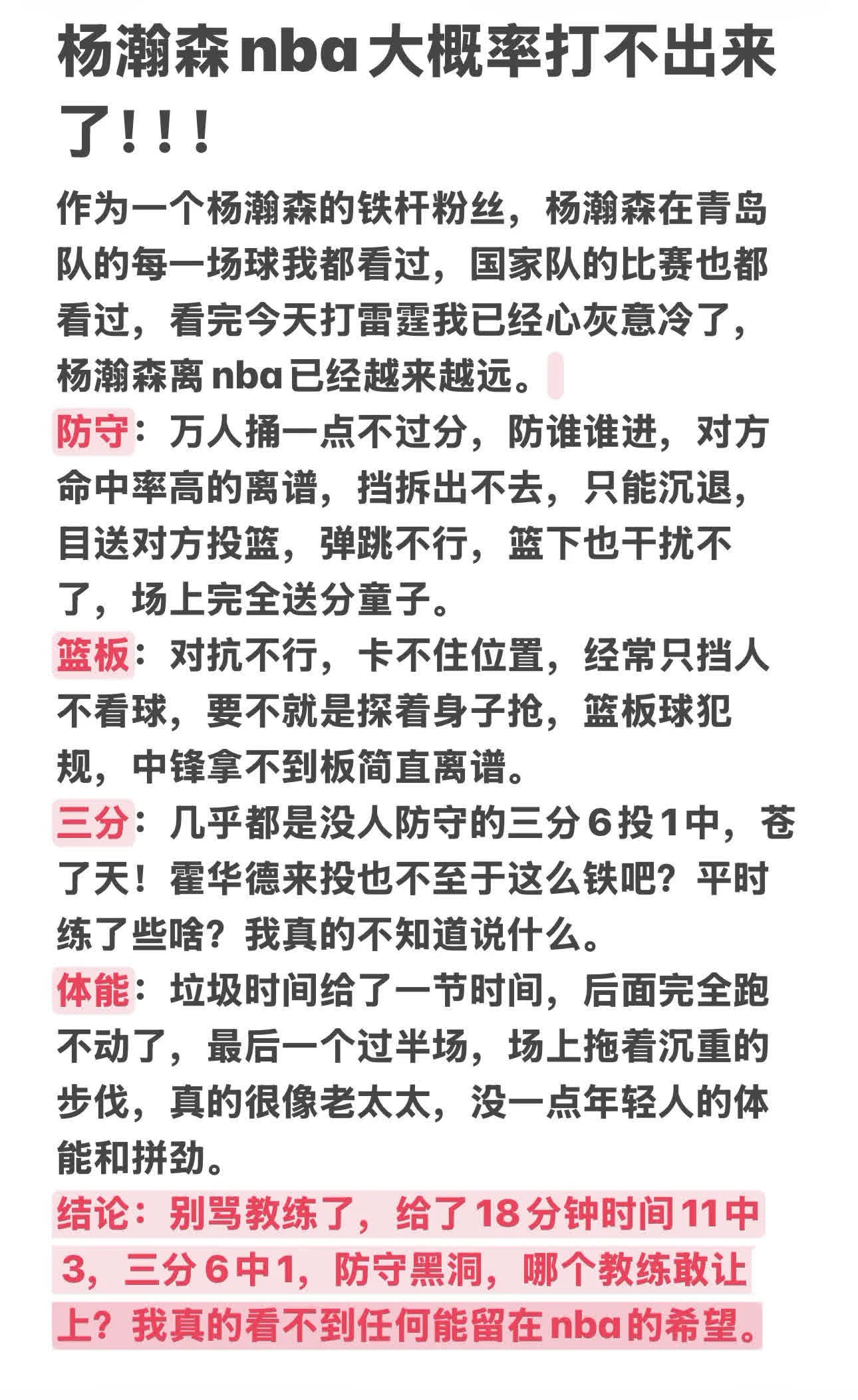 杨瀚森nba大概率打不出来了！！！

作为一个杨瀚森的铁杆粉丝，杨瀚森在青岛队的每一场球我都看过，国家队的比赛也都看过，看完今天打雷霆我已经心灰意冷了，杨瀚森离nba已经越来越远。

防守：万人捅一点不过分，防谁谁进，对方命中率高的离谱，挡拆出不去，只能沉退，目送对方投篮，弹跳不行，篮下也干扰不了，场上完全送分童子。

篮板：对抗不行，卡不住位置，经常只挡人不看球，要不就是探着身子抢，篮板球犯规，中锋拿不到板简直离谱。

三分：几乎都是没人防守的三分6投1中，苍了天！霍华德来投也不至于这么铁吧？平时练了些啥？我真的不知道说什么。

体能：垃圾时间给了一节时间，后面完全跑不动了，最后一个过半场，场上拖着沉重的步伐，真的很像老太太，没一点年轻人的体能和拼劲。

结论：别骂教练了，给了18分钟时间11中3，三分6中1，防守黑洞，哪个教练敢让上？我真的看不到任何能留在nba的希望。